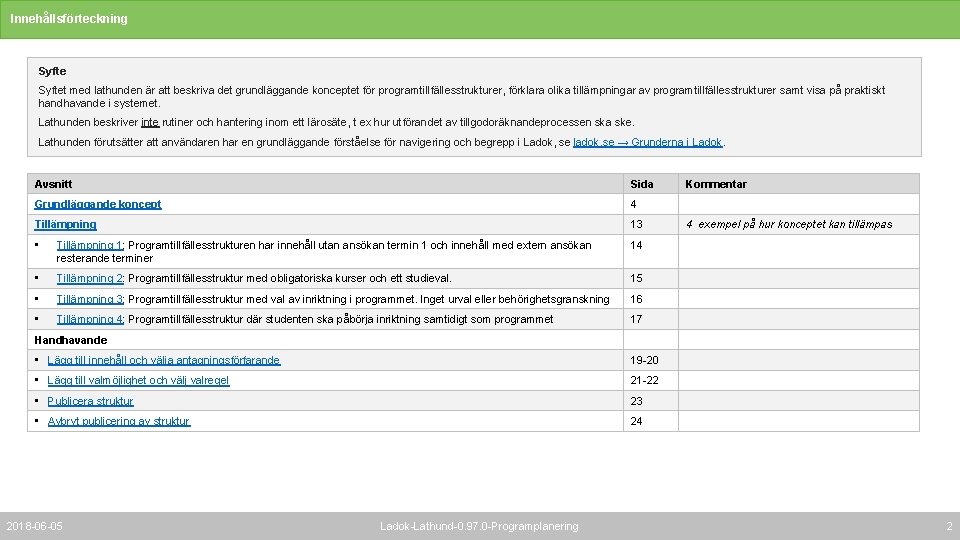 Innehållsförteckning

Syfte

Syftet med lathunden är att beskriva det grundläggande konceptet för programtillfällesstrukturer, förklara olika tillämpningar av programtillfällesstrukturer samt visa på praktiskt handhavande i systemet.

Lathunden beskriver inte rutiner och hantering inom ett lärosäte, t ex hur utförandet av tillgodoräknandeprocessen ska ske.

Lathunden förutsätter att användaren har en grundläggande förståelse för navigering och begrepp i Ladok, se ladok.se → Grunderna i Ladok.

| Avsnitt | Sida | Kommentar |
|---|---|---|
| Grundläggande koncept | 4 | |
| Tillämpning | 13 | 4 exempel på hur konceptet kan tillämpas |
| • Tillämpning 1: Programtillfällesstrukturen har innehåll utan ansökan termin 1 och innehåll med extern ansökan resterande terminer | 14 | |
| • Tillämpning 2: Programtillfällesstruktur med obligatoriska kurser och ett studieval. | 15 | |
| • Tillämpning 3: Programtillfällesstruktur med val av inriktning i programmet. Inget urval eller behörighetsgranskning | 16 | |
| • Tillämpning 4: Programtillfällesstruktur där studenten ska påbörja inriktning samtidigt som programmet | 17 | |
| Handhavande | | |
| • Lägg till innehåll och välja antagningsförfarande | 19-20 | |
| • Lägg till valmöjlighet och välj valregel | 21-22 | |
| • Publicera struktur | 23 | |
| • Avbryt publicering av struktur | 24 | |

2018-06-05 Ladok-Lathund-0.97.0-Programplanering 2